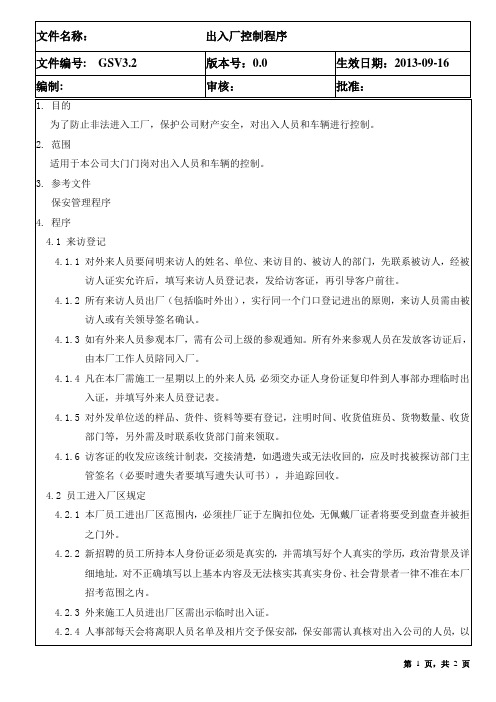 | 文件名称： | 出入厂控制程序 | |
|---|---|---|
| 文件编号： GSV3.2 | 版本号：0.0 | 生效日期：2013-09-16 |
| 编制： | 审核： | 批准： |

1. 目的

为了防止非法进入工厂，保护公司财产安全，对出入人员和车辆进行控制。

2. 范围

适用于本公司大门门岗对出入人员和车辆的控制。

3. 参考文件

保安管理程序

4. 程序

4.1 来访登记

4.1.1 对外来人员要问明来访人的姓名、单位、来访目的、被访人的部门，先联系被访人，经被访人证实允许后，填写来访人员登记表，发给访客证，再引导客户前往。

4.1.2 所有来访人员出厂（包括临时外出），实行同一个门口登记进出的原则，来访人员需由被访人或有关领导签名确认。

4.1.3 如有外来人员参观本厂，需有公司上级的参观通知。所有外来参观人员在发放客访证后，由本厂工作人员陪同入厂。

4.1.4 凡在本厂需施工一星期以上的外来人员，必须交办证人身份证复印件到人事部办理临时出入证，并填写外来人员登记表。

4.1.5 对外发单位送的样品、货件、资料等要有登记，注明时间、收货值班员、货物数量、收货部门等，另外需及时联系收货部门前来领取。

4.1.6 访客证的收发应该统计制表，交接清楚，如遇遗失或无法收回的，应及时找被探访部门主管签名（必要时遗失者要填写遗失认可书），并追踪回收。

4.2 员工进入厂区规定

4.2.1 本厂员工进出厂区范围内，必须挂厂证于左胸扣位处，无佩戴厂证者将要受到盘查并被拒之门外。

4.2.2 新招聘的员工所持本人身份证必须是真实的，并需填写好个人真实的学历，政治背景及详细地址，对不正确填写以上基本内容及无法核实其真实身份、社会背景者一律不准在本厂招考范围之内。

4.2.3 外来施工人员进出厂区需出示临时出入证。

4.2.4 人事部每天会将离职人员名单及相片交予保安部，保安部需认真核对出入公司的人员，以

第 1 页，共 2 页